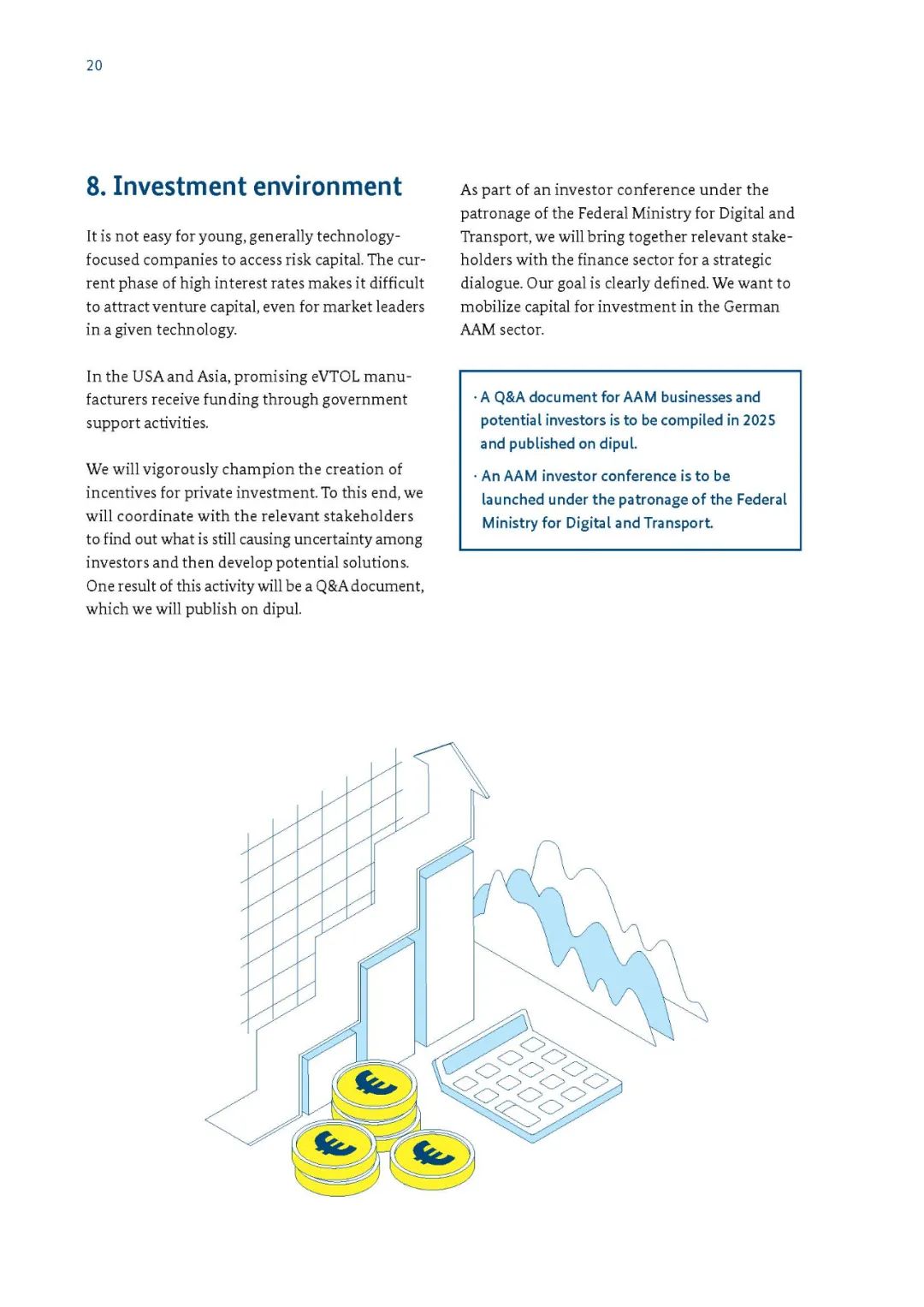 20

8. Investment environment

It is not easy for young, generally technology-focused companies to access risk capital. The current phase of high interest rates makes it difficult to attract venture capital, even for market leaders in a given technology.

In the USA and Asia, promising eVTOL manufacturers receive funding through government support activities.

We will vigorously champion the creation of incentives for private investment. To this end, we will coordinate with the relevant stakeholders to find out what is still causing uncertainty among investors and then develop potential solutions. One result of this activity will be a Q&A document, which we will publish on dipul.

As part of an investor conference under the patronage of the Federal Ministry for Digital and Transport, we will bring together relevant stakeholders with the finance sector for a strategic dialogue. Our goal is clearly defined. We want to mobilize capital for investment in the German AAM sector.

· A Q&A document for AAM businesses and potential investors is to be compiled in 2025 and published on dipul.

· An AAM investor conference is to be launched under the patronage of the Federal Ministry for Digital and Transport.

€

€

€